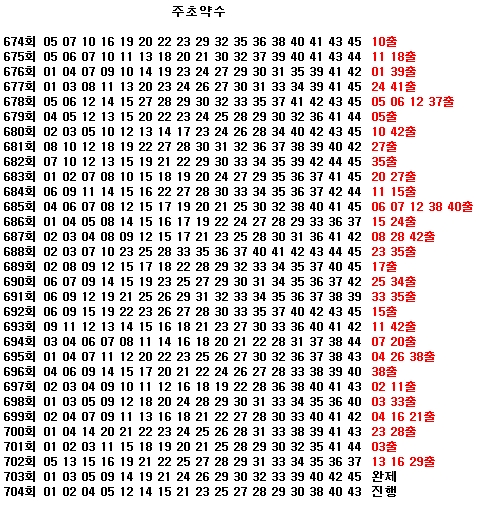 주초약수

674회 05 07 10 16 19 20 22 23 29 32 35 36 38 40 41 43 45 10출
675회 05 06 07 10 11 13 18 20 21 30 32 37 39 40 41 43 44 11 18출
676회 01 04 07 09 10 14 19 23 24 27 29 30 31 35 39 41 42 01 39출
677회 01 03 08 11 13 20 23 24 26 27 30 31 33 34 39 41 45 24 41출
678회 05 06 12 14 15 27 28 29 30 32 33 35 37 41 42 43 45 05 06 12 37출
679회 04 05 12 13 15 20 22 23 24 25 28 29 30 32 36 41 44 05출
680회 02 03 05 10 12 13 14 17 23 24 26 28 34 40 42 43 45 10 42출
681회 08 10 12 18 19 22 27 28 30 31 32 36 37 38 39 40 42 27출
682회 07 10 12 13 15 19 21 22 29 30 33 34 35 39 42 44 45 35출
683회 01 02 07 08 10 15 18 19 20 24 27 29 35 36 37 41 45 20 27출
684회 06 09 11 14 15 16 22 27 28 30 33 34 35 36 37 42 44 11 15출
685회 04 06 07 08 12 15 17 19 20 21 25 30 32 38 40 41 45 06 07 12 38 40출
686회 01 04 05 08 14 15 16 17 19 22 24 27 28 29 33 36 37 15 24출
687회 02 03 04 08 09 12 15 17 21 23 25 28 30 31 36 41 42 08 28 42출
688회 02 03 07 10 23 25 28 33 35 36 37 40 41 42 43 44 45 23 35출
689회 02 08 09 12 15 17 18 22 28 29 32 33 34 35 37 40 45 17출
690회 06 07 09 14 15 19 23 25 27 29 30 31 34 35 36 37 42 25 34출
691회 06 09 12 19 21 25 26 29 31 32 33 34 35 36 37 38 39 33 35출
692회 06 09 15 19 22 23 26 27 28 30 33 35 37 40 42 43 45 15출
693회 09 11 12 13 14 15 16 18 21 23 27 30 33 36 40 41 42 11 42출
694회 03 04 06 07 08 11 14 16 18 20 21 22 28 31 37 38 44 07 20출
695회 01 04 07 11 12 20 22 23 25 26 27 30 32 36 37 38 43 04 26 38출
696회 04 06 09 14 15 17 20 21 22 24 26 27 28 33 38 39 40 38출
697회 02 03 04 09 10 11 12 16 18 19 22 28 36 38 40 41 43 02 11출
698회 01 03 05 09 12 18 20 24 28 29 30 31 33 34 35 36 40 03 33출
699회 02 04 07 09 11 13 16 18 21 22 27 28 30 33 40 41 42 04 16 21출
700회 01 04 14 20 21 22 23 24 25 26 28 31 33 38 39 41 43 23 28출
701회 01 02 03 11 15 18 19 20 21 25 28 29 30 32 35 41 44 03출
702회 05 13 15 16 19 21 22 25 27 28 29 31 33 34 35 36 37 13 16 29출
703회 01 03 05 09 14 19 21 24 26 29 30 32 33 39 40 42 45 완제
704회 01 02 04 05 12 14 15 21 23 25 27 28 29 30 38 40 43 진행